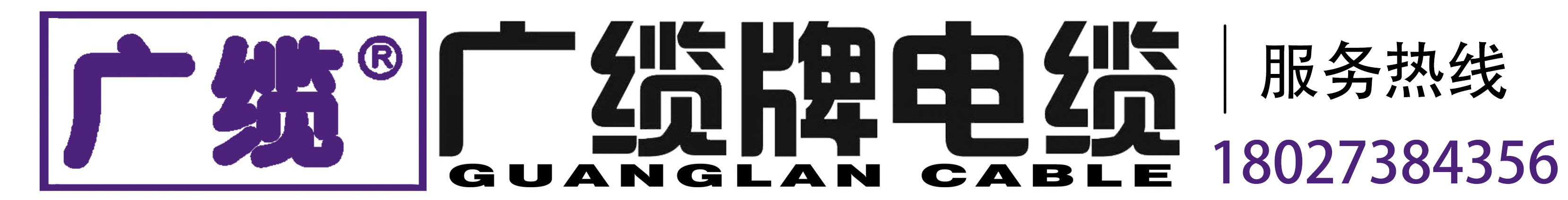 广缆®

广缆牌电缆
GUANGLAN CABLE

服务热线
18027384356